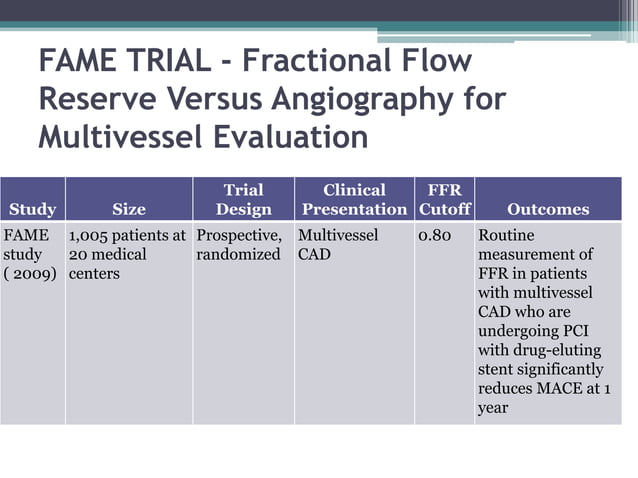 FAME TRIAL - Fractional Flow Reserve Versus Angiography for Multivessel Evaluation

| Study | Size | Trial Design | Clinical Presentation | FFR Cutoff | Outcomes |
|---|---|---|---|---|---|
| FAME study ( 2009) | 1,005 patients at 20 medical centers | Prospective, randomized | Multivessel CAD | 0.80 | Routine measurement of FFR in patients with multivessel CAD who are undergoing PCI with drug-eluting stent significantly reduces MACE at 1 year |